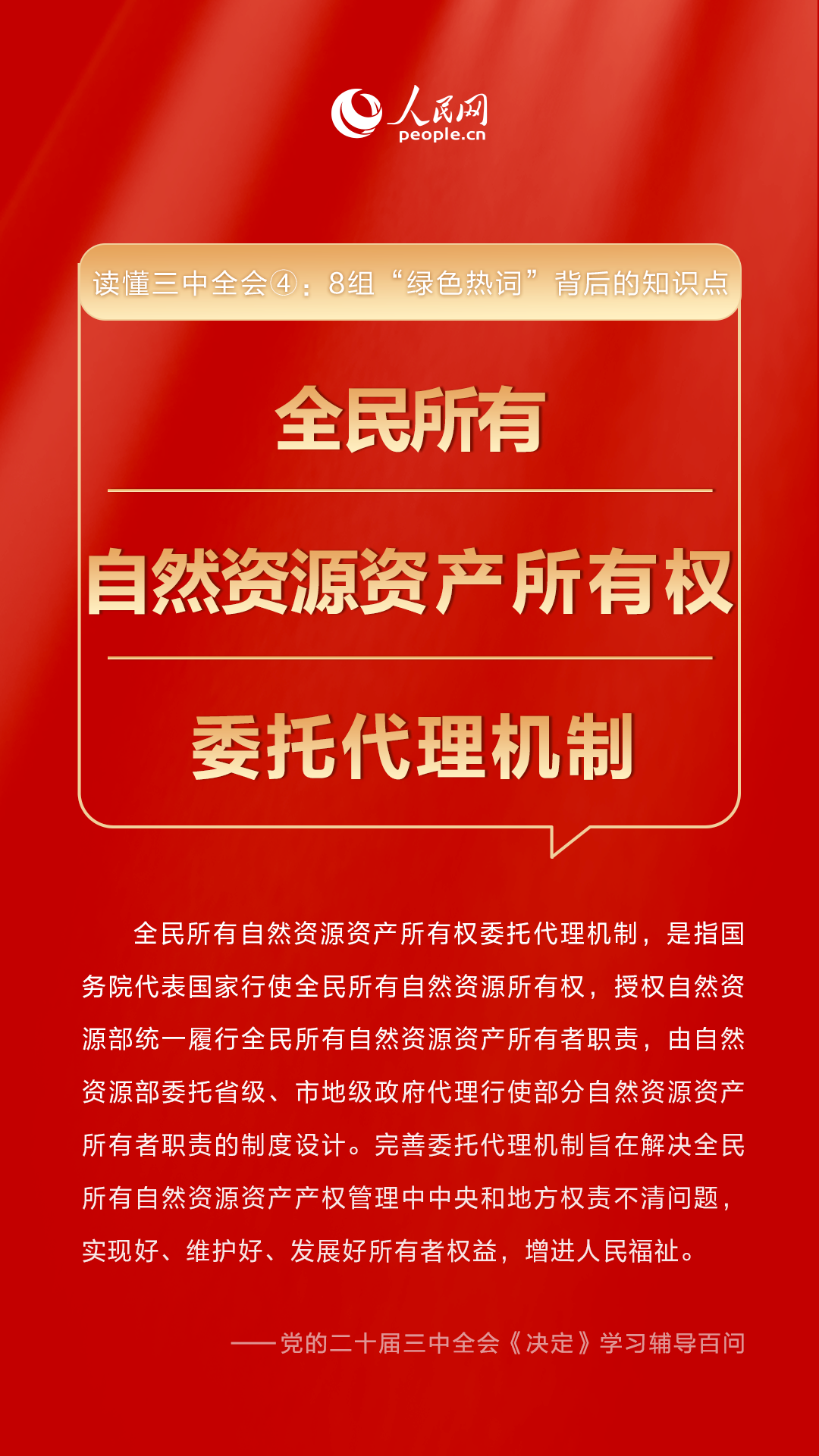 人民网
people.cn

读懂三中全会④：8组“绿色热词”背后的知识点

全民所有

自然资源资产所有权

委托代理机制

全民所有自然资源资产所有权委托代理机制，是指国务院代表国家行使全民所有自然资源所有权，授权自然资源部统一履行全民所有自然资源资产所有者职责，由自然资源部委托省级、市地级政府代理行使部分自然资源资产所有者职责的制度设计。完善委托代理机制旨在解决全民所有自然资源资产产权管理中中央和地方权责不清问题，实现好、维护好、发展好所有者权益，增进人民福祉。

——党的二十届三中全会《决定》学习辅导百问